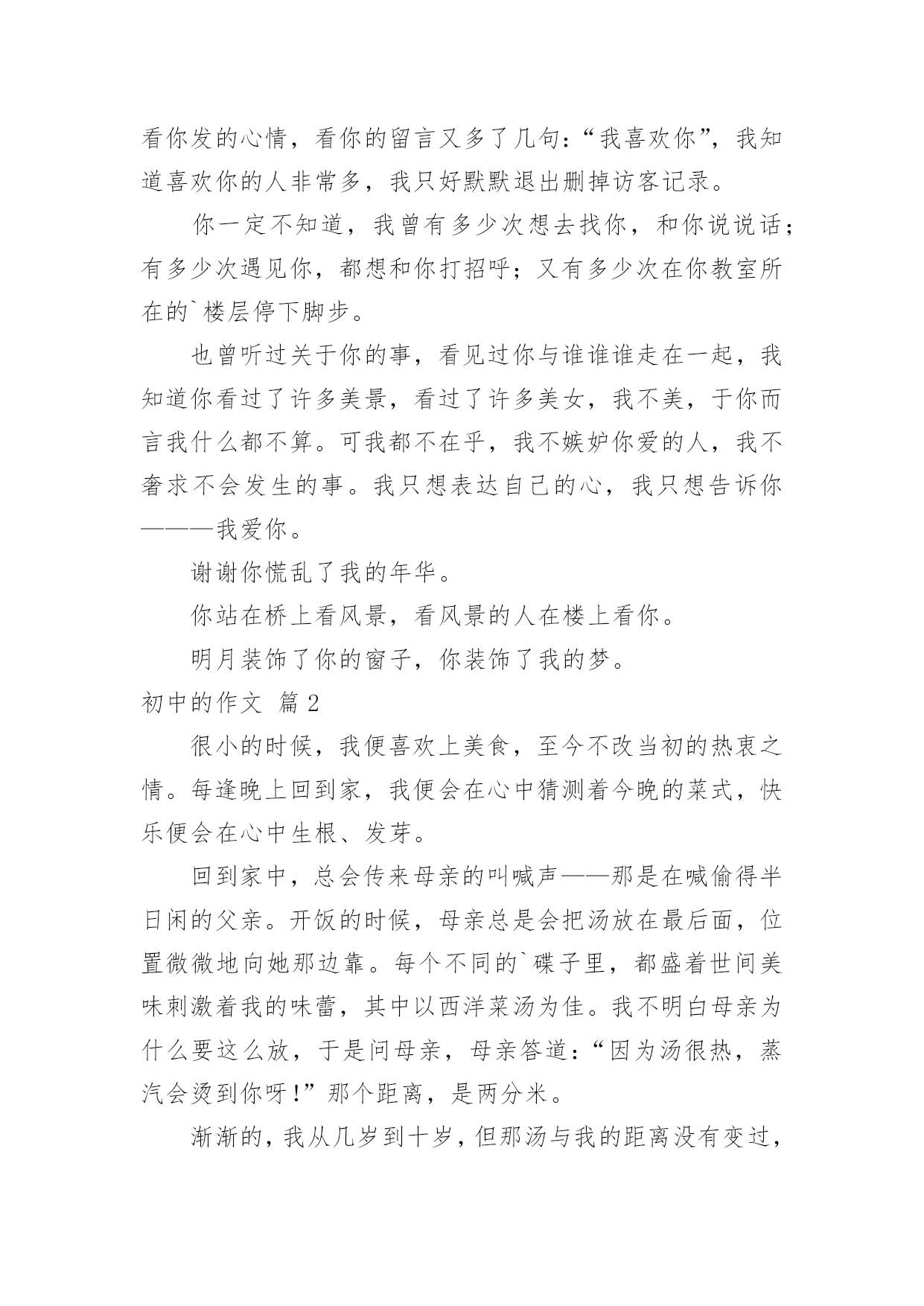 看你发的心情，看你的留言又多了几句：“我喜欢你”，我知道喜欢你的人非常多，我只好默默退出删掉访客记录。

你一定不知道，我曾有多少次想去找你，和你说说话；有多少次遇见你，都想和你打招呼；又有多少次在你教室所在的`楼层停下脚步。

也曾听过关于你的事，看见过你与谁谁谁走在一起，我知道你看过了许多美景，看过了许多美女，我不美，于你而言我什么都不算。可我都不在乎，我不嫉妒你爱的人，我不奢求不会发生的事。我只想表达自己的心，我只想告诉你———我爱你。

谢谢你慌乱了我的年华。

你站在桥上看风景，看风景的人在楼上看你。

明月装饰了你的窗子，你装饰了我的梦。

初中的作文 篇2

很小的时候，我便喜欢上美食，至今不改当初的热衷之情。每逢晚上回到家，我便会在心中猜测着今晚的菜式，快乐便会在心中生根、发芽。

回到家中，总会传来母亲的叫喊声——那是在喊偷得半日闲的父亲。开饭的时候，母亲总是会把汤放在最后面，位置微微地向她那边靠。每个不同的`碟子里，都盛着世间美味刺激着我的味蕾，其中以西洋菜汤为佳。我不明白母亲为什么要这么放，于是问母亲，母亲答道：“因为汤很热，蒸汽会烫到你呀!”那个距离，是两分米。

渐渐的，我从几岁到十岁，但那汤与我的距离没有变过，